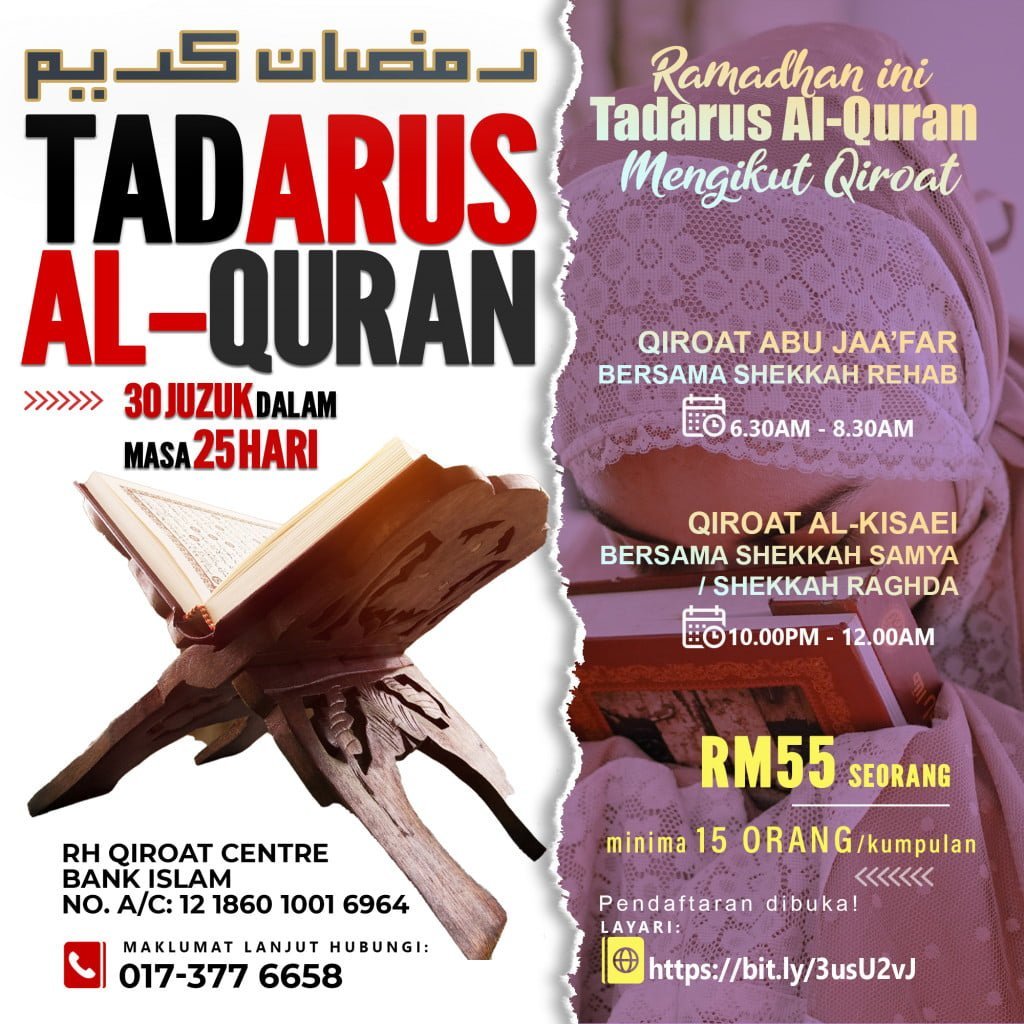 رمضان كريم

TADARUS AL-QURAN

30 JUZUK DALAM MASA 25 HARI

RH QIROAT CENTRE
BANK ISLAM
NO. A/C: 12 1860 1001 6964

MAKLUMAT LANJUT HUBUNGI:
017-377 6658

Ramadhan ini
Tadarus Al-Quran
Mengikut Qiroat

QIROAT ABU JAA'FAR
BERSAMA SHEKKAH REHAB
6.30AM - 8.30AM

QIROAT AL-KISAEI
BERSAMA SHEKKAH SAMYA / SHEKKAH RAGHDA
10.00PM - 12.00AM

RM55 SEORANG

minima 15 ORANG/kumpulan

Pendaftaran dibuka!
LAYARI:
https://bit.ly/3usU2vJ